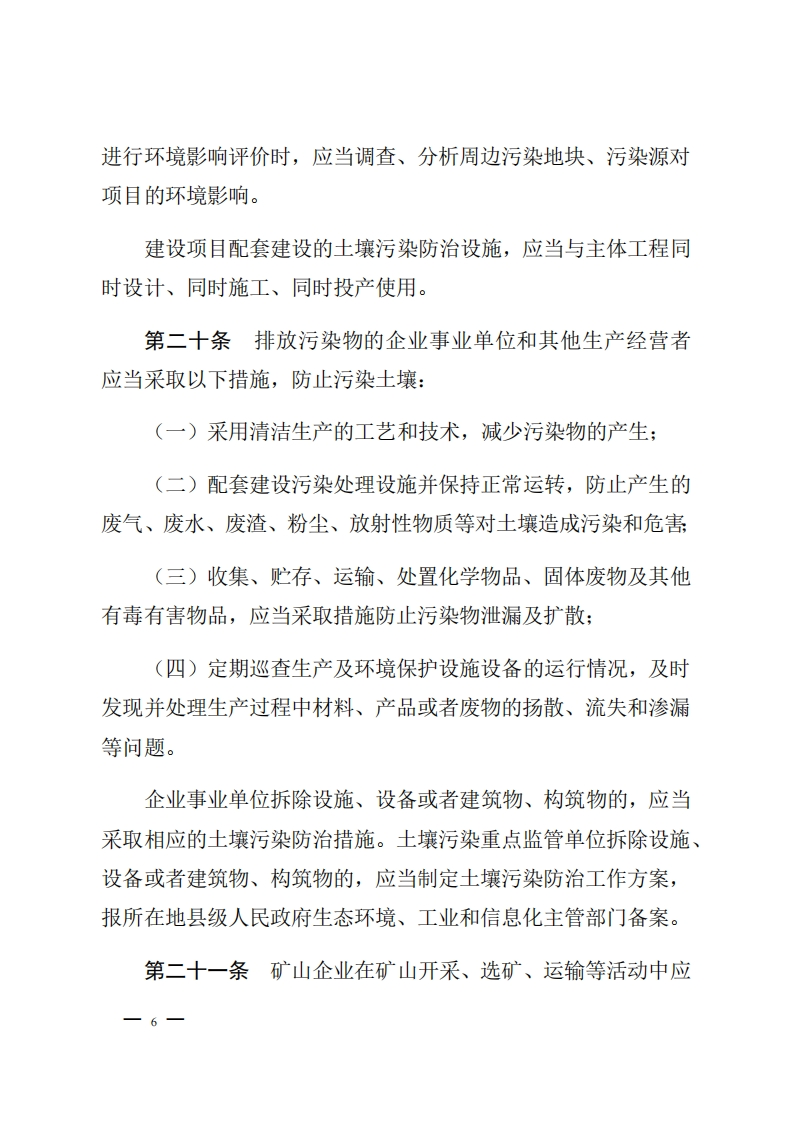 进行环境影响评价时，应当调查、分析周边污染地块、污染源对项目的环境影响。

建设项目配套建设的土壤污染防治设施，应当与主体工程同时设计、同时施工、同时投产使用。

第二十条　排放污染物的企业事业单位和其他生产经营者应当采取以下措施，防止污染土壤：

（一）采用清洁生产的工艺和技术，减少污染物的产生；

（二）配套建设污染处理设施并保持正常运转，防止产生的废气、废水、废渣、粉尘、放射性物质等对土壤造成污染和危害；

（三）收集、贮存、运输、处置化学物品、固体废物及其他有毒有害物品，应当采取措施防止污染物泄漏及扩散；

（四）定期巡查生产及环境保护设施设备的运行情况，及时发现并处理生产过程中材料、产品或者废物的扬散、流失和渗漏等问题。

企业事业单位拆除设施、设备或者建筑物、构筑物的，应当采取相应的土壤污染防治措施。土壤污染重点监管单位拆除设施、设备或者建筑物、构筑物的，应当制定土壤污染防治工作方案，报所在地县级人民政府生态环境、工业和信息化主管部门备案。

第二十一条　矿山企业在矿山开采、选矿、运输等活动中应

— 6 —